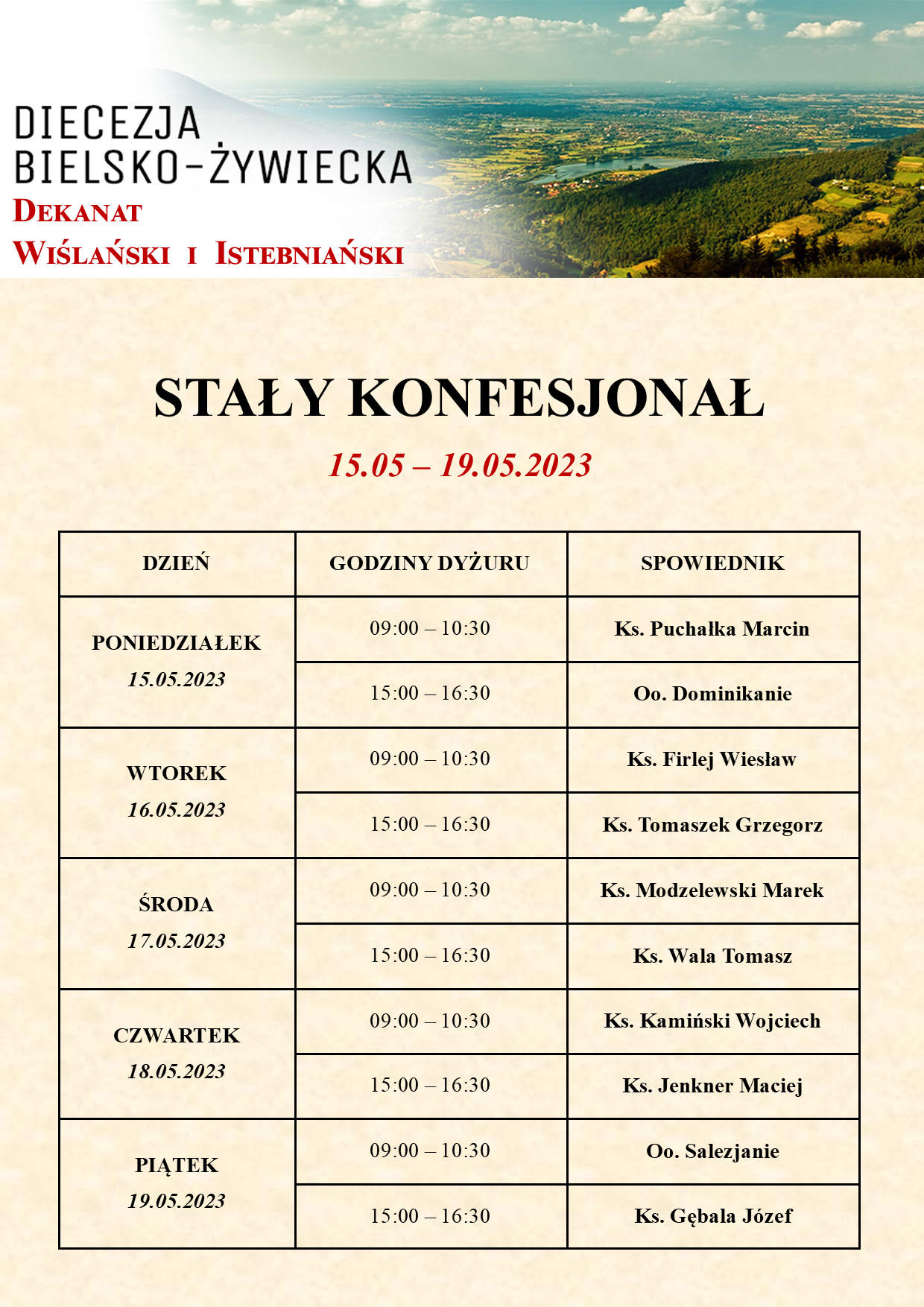 DIECEZJA
BIELSKO-ŻYWIECKA
DEKANAT
WIŚLAŃSKI I ISTEBNIAŃSKI

STAŁY KONFESJONAŁ

15.05 – 19.05.2023

| DZIEŃ | GODZINY DYŻURU | SPOWIEDNIK |
|---|---|---|
| PONIEDZIAŁEK 15.05.2023 | 09:00 – 10:30 | Ks. Puchałka Marcin |
| | 15:00 – 16:30 | Oo. Dominikanie |
| WTOREK 16.05.2023 | 09:00 – 10:30 | Ks. Firlej Wiesław |
| | 15:00 – 16:30 | Ks. Tomaszek Grzegorz |
| ŚRODA 17.05.2023 | 09:00 – 10:30 | Ks. Modzelewski Marek |
| | 15:00 – 16:30 | Ks. Wala Tomasz |
| CZWARTEK 18.05.2023 | 09:00 – 10:30 | Ks. Kamiński Wojciech |
| | 15:00 – 16:30 | Ks. Jenkner Maciej |
| PIĄTEK 19.05.2023 | 09:00 – 10:30 | Oo. Salezjanie |
| | 15:00 – 16:30 | Ks. Gębala Józef |